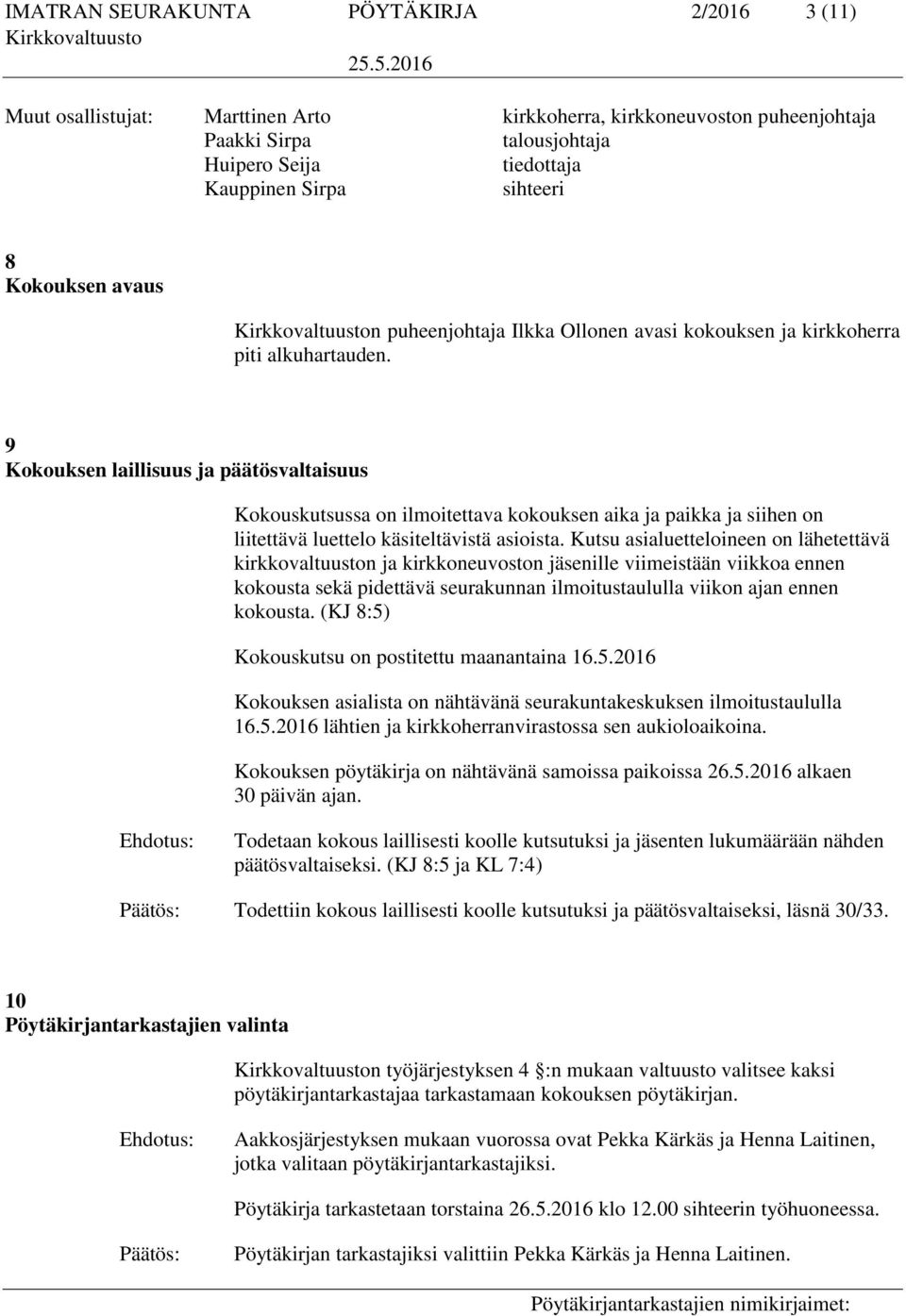 IMATRAN SEURAKUNTA PÖYTÄKIRJA 2/2016 3 (11)
Kirkkovaltuusto
25.5.2016

Muut osallistujat: Marttinen Arto kirkkoherra, kirkkoneuvoston puheenjohtaja
Paakki Sirpa talousjohtaja
Huipero Seija tiedottaja
Kauppinen Sirpa sihteeri

8
Kokouksen avaus

Kirkkovaltuuston puheenjohtaja Ilkka Ollonen avasi kokouksen ja kirkkoherra piti alkuhartauden.

9
Kokouksen laillisuus ja päätösvaltaisuus

Kokouskutsussa on ilmoitettava kokouksen aika ja paikka ja siihen on liitettävä luettelo käsiteltävistä asioista. Kutsu asialuetteloineen on lähetettävä kirkkovaltuuston ja kirkkoneuvoston jäsenille viimeistään viikkoa ennen kokousta sekä pidettävä seurakunnan ilmoitustaululla viikon ajan ennen kokousta. (KJ 8:5)

Kokouskutsu on postitettu maanantaina 16.5.2016

Kokouksen asialista on nähtävänä seurakuntakeskuksen ilmoitustaululla 16.5.2016 lähtien ja kirkkoherranvirastossa sen aukioloaikoina.

Kokouksen pöytäkirja on nähtävänä samoissa paikoissa 26.5.2016 alkaen 30 päivän ajan.

Ehdotus: Todetaan kokous laillisesti koolle kutsutuksi ja jäsenten lukumäärään nähden päätösvaltaiseksi. (KJ 8:5 ja KL 7:4)

Päätös: Todettiin kokous laillisesti koolle kutsutuksi ja päätösvaltaiseksi, läsnä 30/33.

10
Pöytäkirjantarkastajien valinta

Kirkkovaltuuston työjärjestyksen 4 :n mukaan valtuusto valitsee kaksi pöytäkirjantarkastajaa tarkastamaan kokouksen pöytäkirjan.

Ehdotus: Aakkosjärjestyksen mukaan vuorossa ovat Pekka Kärkäs ja Henna Laitinen, jotka valitaan pöytäkirjantarkastajiksi.

Pöytäkirja tarkastetaan torstaina 26.5.2016 klo 12.00 sihteerin työhuoneessa.

Päätös: Pöytäkirjan tarkastajiksi valittiin Pekka Kärkäs ja Henna Laitinen.

Pöytäkirjantarkastajien nimikirjaimet: